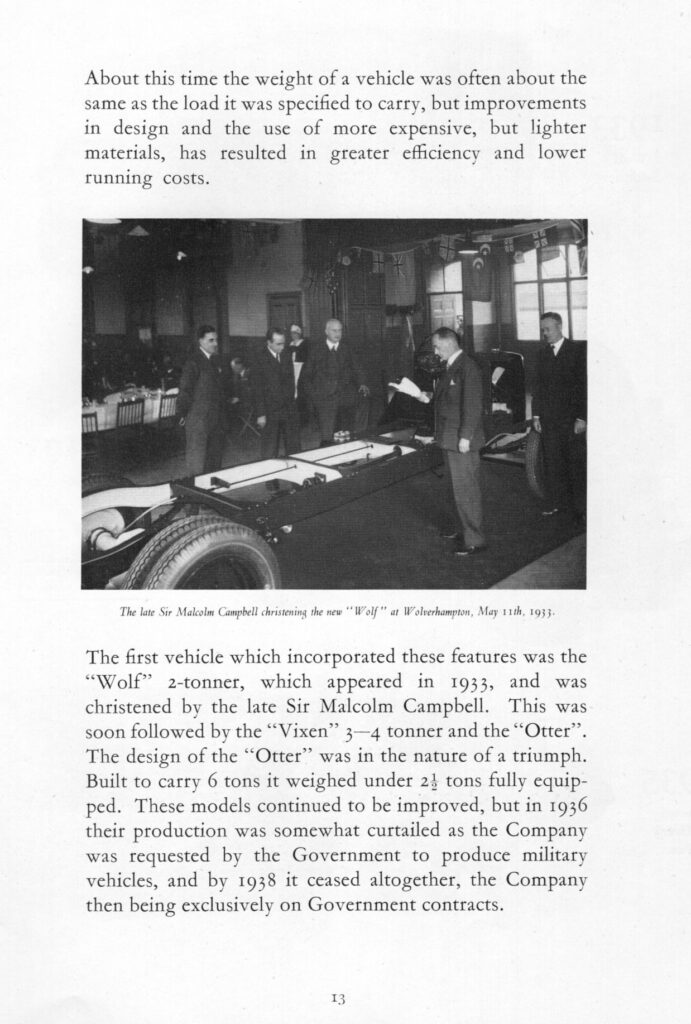 About this time the weight of a vehicle was often about the same as the load it was specified to carry, but improvements in design and the use of more expensive, but lighter materials, has resulted in greater efficiency and lower running costs.

The late Sir Malcolm Campbell christening the new "Wolf" at Wolverhampton, May 11th, 1933.

The first vehicle which incorporated these features was the "Wolf" 2-tonner, which appeared in 1933, and was christened by the late Sir Malcolm Campbell. This was soon followed by the "Vixen" 3—4 tonner and the "Otter". The design of the "Otter" was in the nature of a triumph. Built to carry 6 tons it weighed under $2\frac{1}{2}$ tons fully equipped. These models continued to be improved, but in 1936 their production was somewhat curtailed as the Company was requested by the Government to produce military vehicles, and by 1938 it ceased altogether, the Company then being exclusively on Government contracts.

13